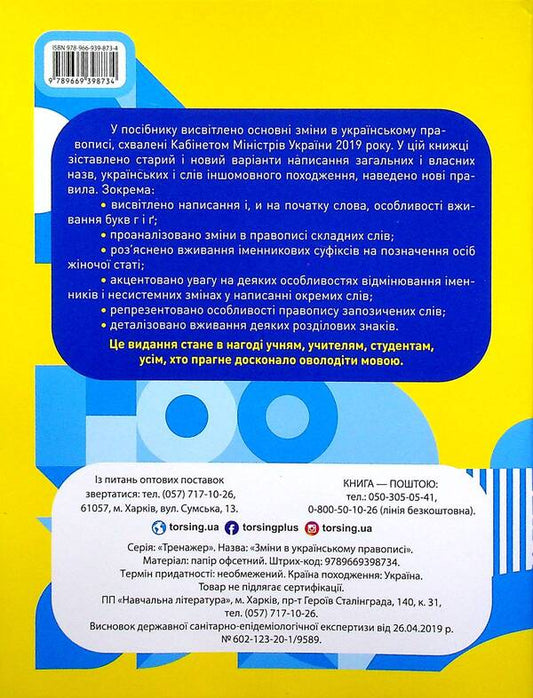 ISBN 978-966-939-873-4

9 789669 398734

У посібнику висвітлено основні зміни в українському правописі, схвалені Кабінетом Міністрів України 2019 року. У цій книжці зіставлено старий і новий варіанти написання загальних і власних назв, українських і слів іншомовного походження, наведено нові правила. Зокрема:

• висвітлено написання і, и на початку слова, особливості вживання букв г і ґ;

• проаналізовано зміни в правописі складних слів;

• роз'яснено вживання іменникових суфіксів на позначення осіб жіночої статі;

• акцентовано увагу на деяких особливостях відмінювання іменників і несистемних змінах у написанні окремих слів;

• репрезентовано особливості правопису запозичених слів;

• деталізовано вживання деяких розділових знаків.

Це видання стане в нагоді учням, учителям, студентам, усім, хто прагне досконало оволодіти мовою.

Із питань оптових поставок звертатися: тел. (057) 717-10-26, 61057, м. Харків, вул. Сумська, 13.

КНИГА — ПОШТОЮ: тел.: 050-305-05-41, 0-800-50-10-26 (лінія безкоштовна).

torsing.ua torsingplus torsing.ua

Серія: «Тренажер». Назва: «Зміни в українському правописі». Матеріал: папір офсетний. Штрих-код: 9789669398734. Термін придатності: необмежений. Країна походження: Україна. Товар не підлягає сертифікації. ПП «Навчальна література», м. Харків, пр-т Героїв Сталінграда, 140, к. 31, тел. (057) 717-10-26. Висновок державної санітарно-епідеміологічної експертизи від 26.04.2019 р. № 602-123-20-1/9589.